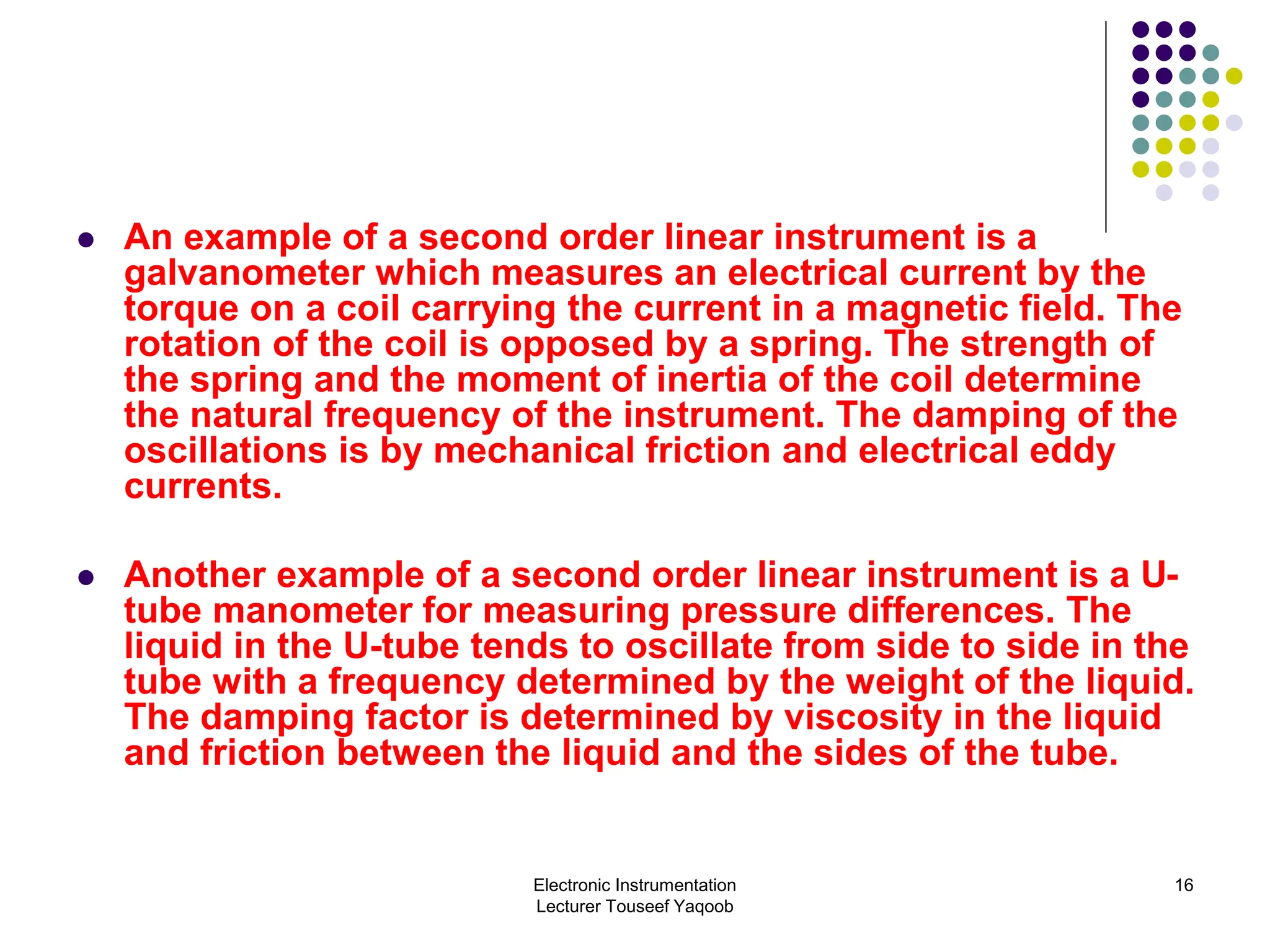 - An example of a second order linear instrument is a galvanometer which measures an electrical current by the torque on a coil carrying the current in a magnetic field. The rotation of the coil is opposed by a spring. The strength of the spring and the moment of inertia of the coil determine the natural frequency of the instrument. The damping of the oscillations is by mechanical friction and electrical eddy currents.

- Another example of a second order linear instrument is a U-tube manometer for measuring pressure differences. The liquid in the U-tube tends to oscillate from side to side in the tube with a frequency determined by the weight of the liquid. The damping factor is determined by viscosity in the liquid and friction between the liquid and the sides of the tube.

Electronic Instrumentation
Lecturer Touseef Yaqoob

16